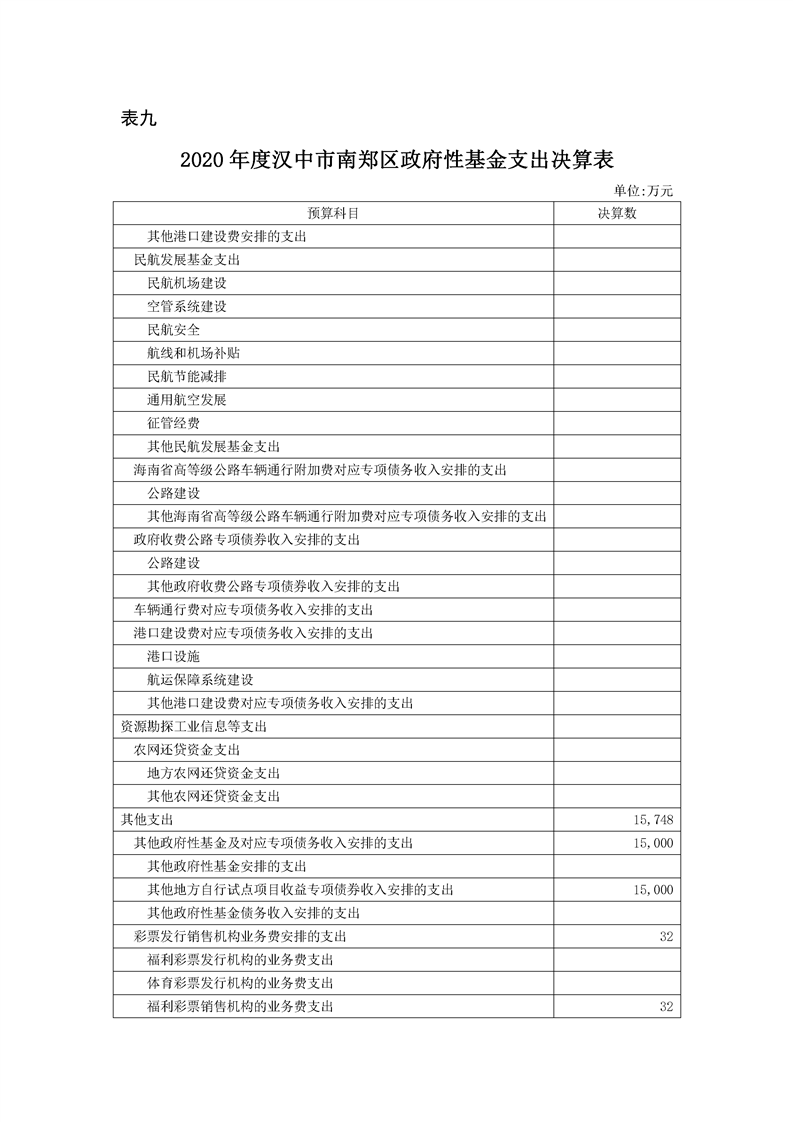 表九

2020年度汉中市南郑区政府性基金支出决算表

单位:万元

| 预算科目 | 决算数 |
|---|---|
| 其他港口建设费安排的支出 | |
| 民航发展基金支出 | |
| 民航机场建设 | |
| 空管系统建设 | |
| 民航安全 | |
| 航线和机场补贴 | |
| 民航节能减排 | |
| 通用航空发展 | |
| 征管经费 | |
| 其他民航发展基金支出 | |
| 海南省高等级公路车辆通行附加费对应专项债务收入安排的支出 | |
| 公路建设 | |
| 其他海南省高等级公路车辆通行附加费对应专项债务收入安排的支出 | |
| 政府收费公路专项债券收入安排的支出 | |
| 公路建设 | |
| 其他政府收费公路专项债券收入安排的支出 | |
| 车辆通行费对应专项债务收入安排的支出 | |
| 港口建设费对应专项债务收入安排的支出 | |
| 港口设施 | |
| 航运保障系统建设 | |
| 其他港口建设费对应专项债务收入安排的支出 | |
| 资源勘探工业信息等支出 | |
| 农网还贷资金支出 | |
| 地方农网还贷资金支出 | |
| 其他农网还贷资金支出 | |
| 其他支出 | 15,748 |
| 其他政府性基金及对应专项债务收入安排的支出 | 15,000 |
| 其他政府性基金安排的支出 | |
| 其他地方自行试点项目收益专项债券收入安排的支出 | 15,000 |
| 其他政府性基金债务收入安排的支出 | |
| 彩票发行销售机构业务费安排的支出 | 32 |
| 福利彩票发行机构的业务费支出 | |
| 体育彩票发行机构的业务费支出 | |
| 福利彩票销售机构的业务费支出 | 32 |